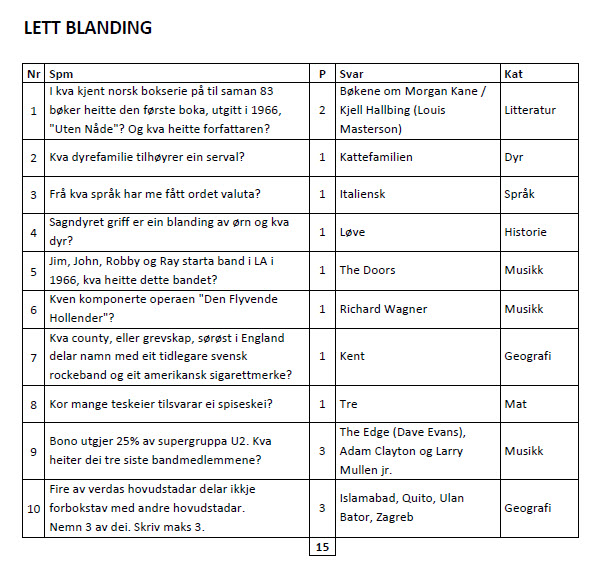 LETT BLANDING

| Nr | Spm | P | Svar | Kat |
|---|---|---|---|---|
| 1 | I kva kjent norsk bokserie på til saman 83 bøker heitte den første boka, utgitt i 1966, "Uten Nåde"? Og kva heitte forfattaren? | 2 | Bøkene om Morgan Kane / Kjell Hallbing (Louis Masterson) | Litteratur |
| 2 | Kva dyrefamilie tilhøyrer ein serval? | 1 | Kattefamilien | Dyr |
| 3 | Frå kva språk har me fått ordet valuta? | 1 | Italiensk | Språk |
| 4 | Sagndyret griff er ein blanding av ørn og kva dyr? | 1 | Løve | Historie |
| 5 | Jim, John, Robby og Ray starta band i LA i 1966, kva heitte dette bandet? | 1 | The Doors | Musikk |
| 6 | Kven komponerte operaen "Den Flyvende Hollender"? | 1 | Richard Wagner | Musikk |
| 7 | Kva county, eller grevskap, sørøst i England delar namn med eit tidlegare svensk rockeband og eit amerikansk sigarettmerke? | 1 | Kent | Geografi |
| 8 | Kor mange teskeier tilsvarar ei spiseskei? | 1 | Tre | Mat |
| 9 | Bono utgjer 25% av supergruppa U2. Kva heiter dei tre siste bandmedlemmene? | 3 | The Edge (Dave Evans), Adam Clayton og Larry Mullen jr. | Musikk |
| 10 | Fire av verdas hovudstadar delar ikkje forbokstav med andre hovudstadar. Nemn 3 av dei. Skriv maks 3. | 3 | Islamabad, Quito, Ulan Bator, Zagreb | Geografi |
| | | 15 | | |